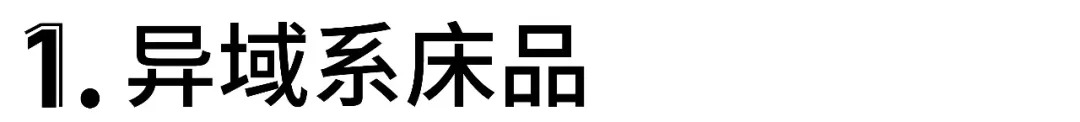 1. 异域系床品